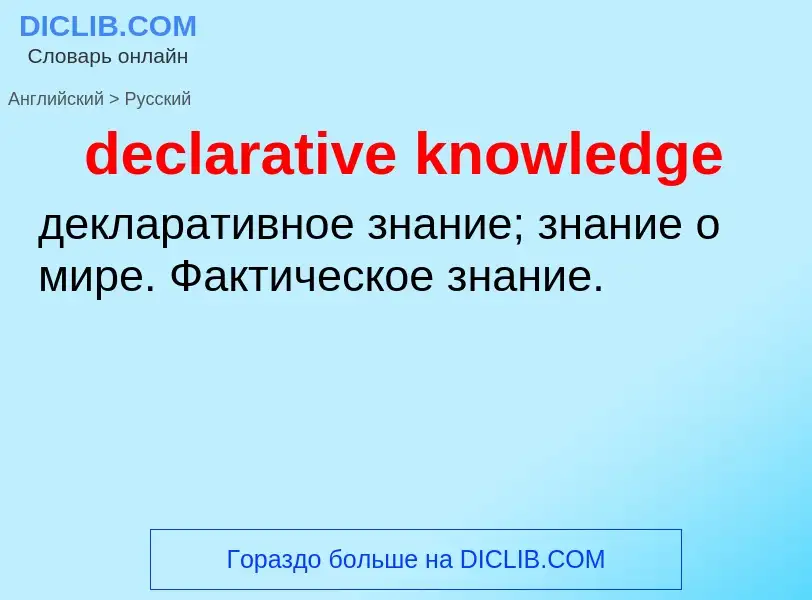 DICLIB.COM
Словарь онлайн

Английский > Русский

declarative knowledge

декларативное знание; знание о мире. Фактическое знание.

Гораздо больше на DICLIB.COM